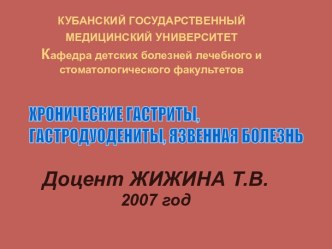 КУБАНСКИЙ ГОСУДАРСТВЕННЫЙ МЕДИЦИНСКИЙ УНИВЕРСИТЕТ
Кафедра детских болезней лечебного и стоматологического факультетов

ХРОНИЧЕСКИЕ ГАСТРИТЫ, ГАСТРОДУОДЕНИТЫ, ЯЗВЕННАЯ БОЛЕЗНЬ

Доцент ЖИЖИНА Т.В.
2007 год